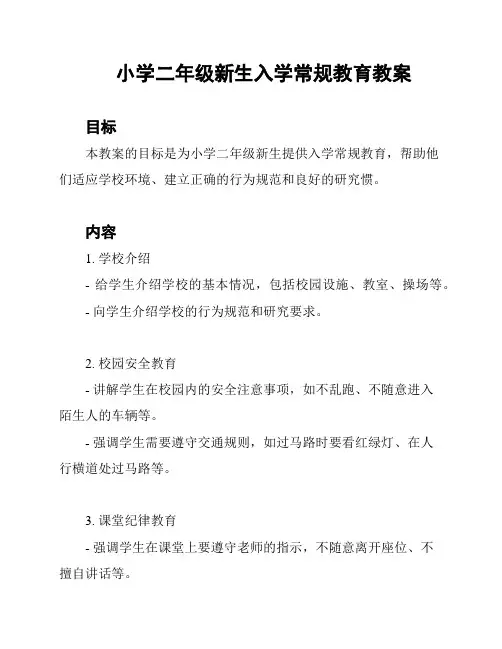 小学二年级新生入学常规教育教案

目标

本教案的目标是为小学二年级新生提供入学常规教育，帮助他们适应学校环境、建立正确的行为规范和良好的研究惯。

内容

1. 学校介绍

- 给学生介绍学校的基本情况，包括校园设施、教室、操场等。

- 向学生介绍学校的行为规范和研究要求。

2. 校园安全教育

- 讲解学生在校园内的安全注意事项，如不乱跑、不随意进入陌生人的车辆等。

- 强调学生需要遵守交通规则，如过马路时要看红绿灯、在人行横道处过马路等。

3. 课堂纪律教育

- 强调学生在课堂上要遵守老师的指示，不随意离开座位、不擅自讲话等。